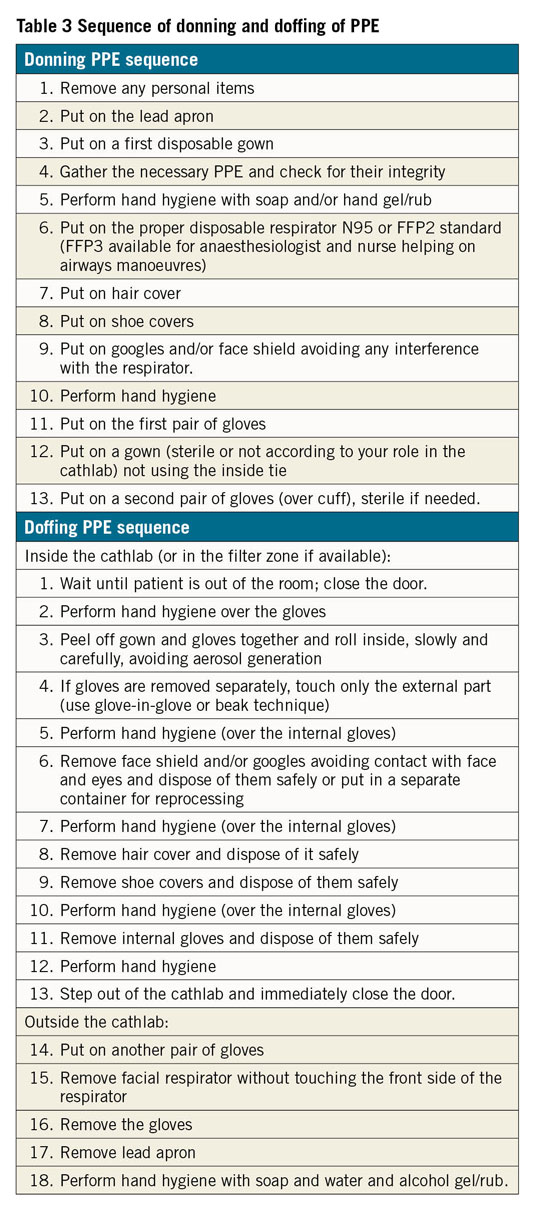 **Table 3 Sequence of donning and doffing of PPE**

| Donning PPE sequence |
|---|
| 1. Remove any personal items |
| 2. Put on the lead apron |
| 3. Put on a first disposable gown |
| 4. Gather the necessary PPE and check for their integrity |
| 5. Perform hand hygiene with soap and/or hand gel/rub |
| 6. Put on the proper disposable respirator N95 or FFP2 standard (FFP3 available for anaesthesiologist and nurse helping on airways manoeuvres) |
| 7. Put on hair cover |
| 8. Put on shoe covers |
| 9. Put on googles and/or face shield avoiding any interference with the respirator. |
| 10. Perform hand hygiene |
| 11. Put on the first pair of gloves |
| 12. Put on a gown (sterile or not according to your role in the cathlab) not using the inside tie |
| 13. Put on a second pair of gloves (over cuff), sterile if needed. |
| **Doffing PPE sequence** |
| Inside the cathlab (or in the filter zone if available): |
| 1. Wait until patient is out of the room; close the door. |
| 2. Perform hand hygiene over the gloves |
| 3. Peel off gown and gloves together and roll inside, slowly and carefully, avoiding aerosol generation |
| 4. If gloves are removed separately, touch only the external part (use glove-in-glove or beak technique) |
| 5. Perform hand hygiene (over the internal gloves) |
| 6. Remove face shield and/or googles avoiding contact with face and eyes and dispose of them safely or put in a separate container for reprocessing |
| 7. Perform hand hygiene (over the internal gloves) |
| 8. Remove hair cover and dispose of it safely |
| 9. Remove shoe covers and dispose of them safely |
| 10. Perform hand hygiene (over the internal gloves) |
| 11. Remove internal gloves and dispose of them safely |
| 12. Perform hand hygiene |
| 13. Step out of the cathlab and immediately close the door. |
| Outside the cathlab: |
| 14. Put on another pair of gloves |
| 15. Remove facial respirator without touching the front side of the respirator |
| 16. Remove the gloves |
| 17. Remove lead apron |
| 18. Perform hand hygiene with soap and water and alcohol gel/rub. |